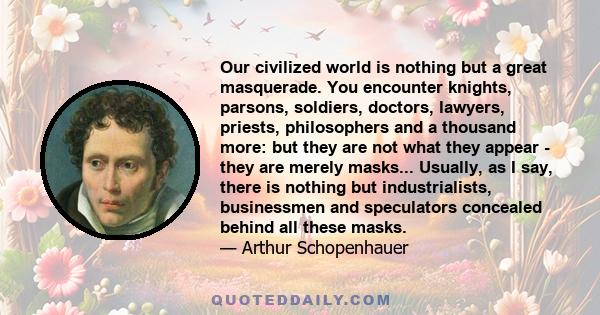 Our civilized world is nothing but a great masquerade. You encounter knights, parsons, soldiers, doctors, lawyers, priests, philosophers and a thousand more: but they are not what they appear - they are merely masks... Usually, as I say, there is nothing but industrialists, businessmen and speculators concealed behind all these masks.
— Arthur Schopenhauer

QUOTEDDAILY.COM